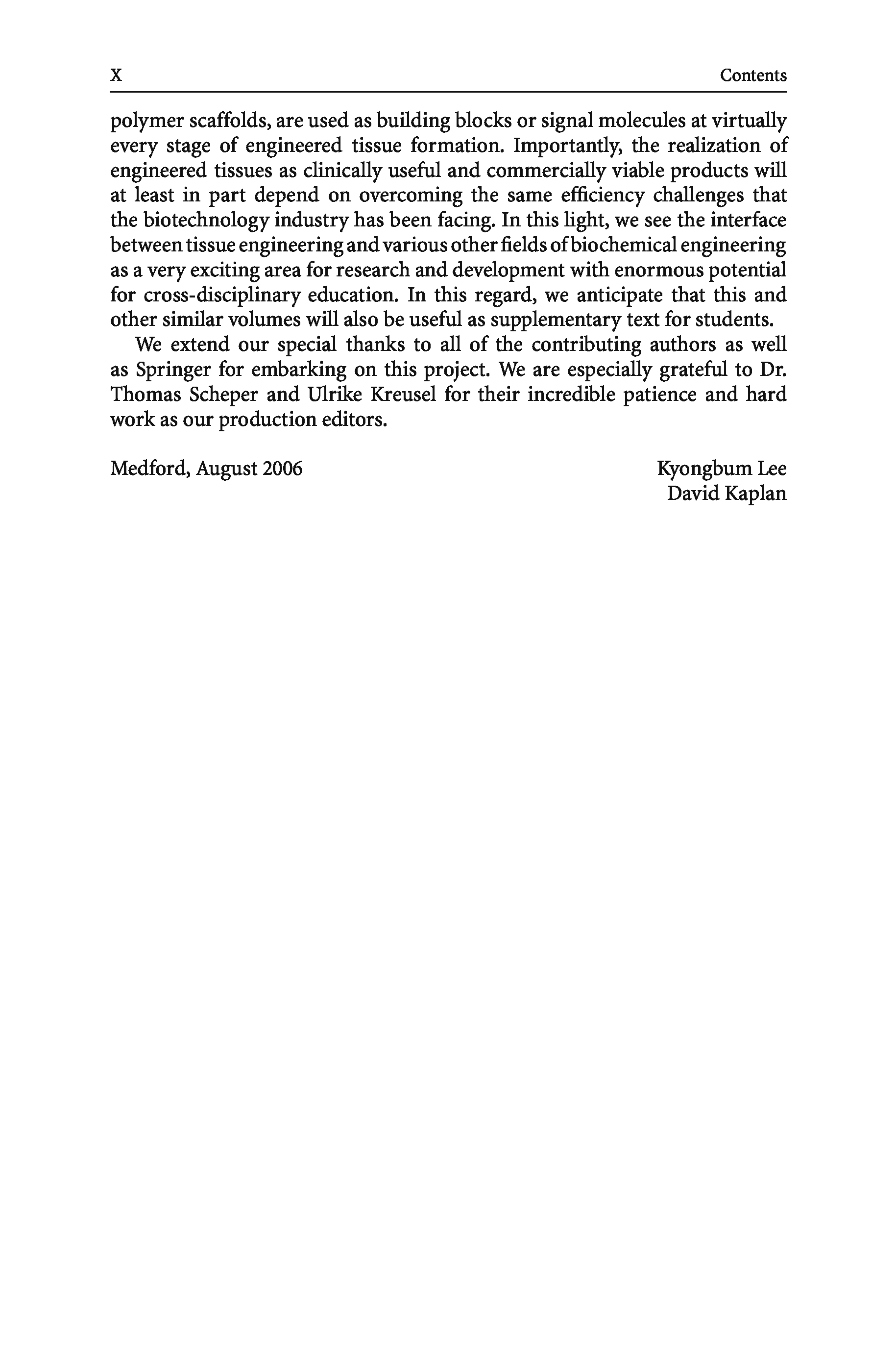 X Contents

polymer scaffolds, are used as building blocks or signal molecules at virtually every stage of engineered tissue formation. Importantly, the realization of engineered tissues as clinically useful and commercially viable products will at least in part depend on overcoming the same efficiency challenges that the biotechnology industry has been facing. In this light, we see the interface between tissue engineering and various other fields of biochemical engineering as a very exciting area for research and development with enormous potential for cross-disciplinary education. In this regard, we anticipate that this and other similar volumes will also be useful as supplementary text for students.

We extend our special thanks to all of the contributing authors as well as Springer for embarking on this project. We are especially grateful to Dr. Thomas Scheper and Ulrike Kreusel for their incredible patience and hard work as our production editors.

Medford, August 2006

Kyongbum Lee
David Kaplan